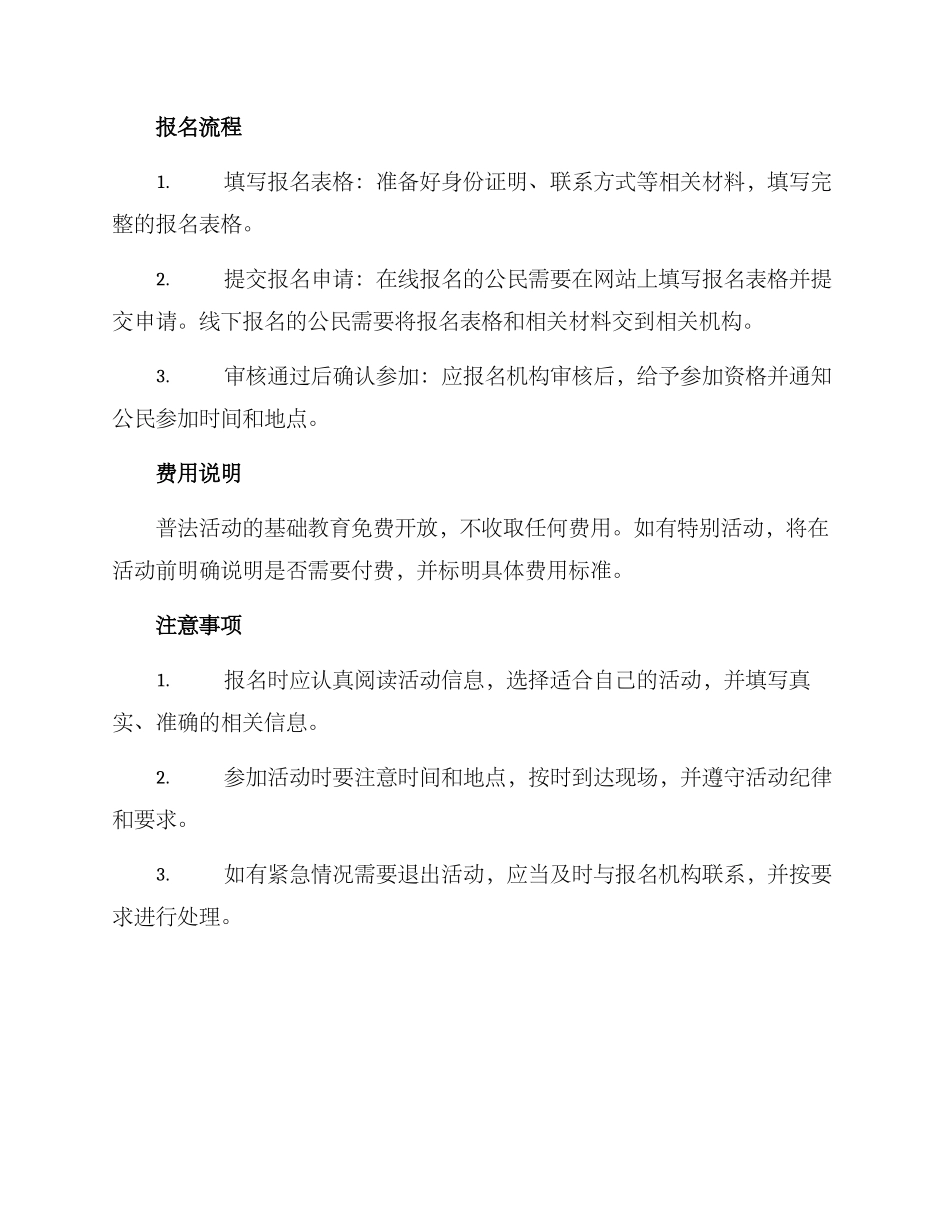 报名流程

1. 填写报名表格：准备好身份证明、联系方式等相关材料，填写完整的报名表格。

2. 提交报名申请：在线报名的公民需要在网站上填写报名表格并提交申请。线下报名的公民需要将报名表格和相关材料交到相关机构。

3. 审核通过后确认参加：应报名机构审核后，给予参加资格并通知公民参加时间和地点。

费用说明

普法活动的基础教育免费开放，不收取任何费用。如有特别活动，将在活动前明确说明是否需要付费，并标明具体费用标准。

注意事项

1. 报名时应认真阅读活动信息，选择适合自己的活动，并填写真实、准确的相关信息。

2. 参加活动时要注意时间和地点，按时到达现场，并遵守活动纪律和要求。

3. 如有紧急情况需要退出活动，应当及时与报名机构联系，并按要求进行处理。